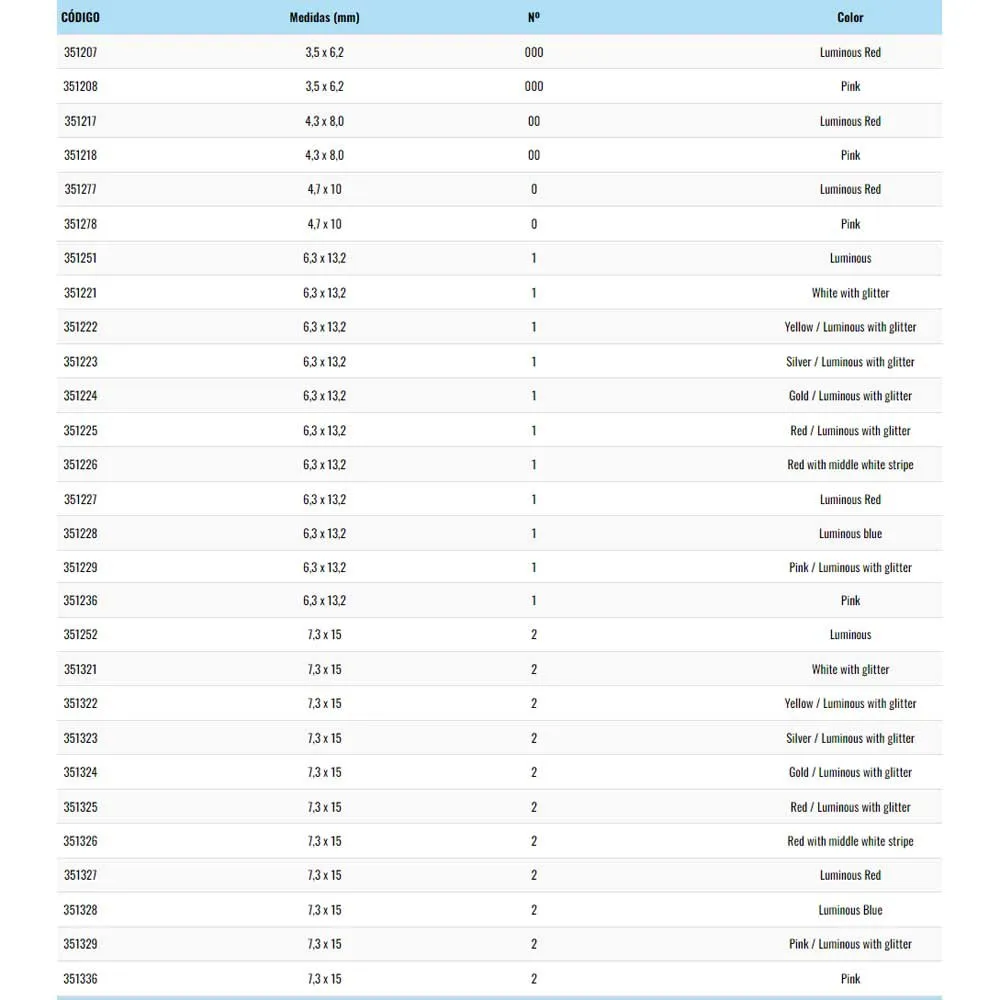 | CÓDIGO | Medidas (mm) | Nº | Color |
|---|---|---|---|
| 351207 | 3,5 x 6,2 | 000 | Luminous Red |
| 351208 | 3,5 x 6,2 | 000 | Pink |
| 351217 | 4,3 x 8,0 | 00 | Luminous Red |
| 351218 | 4,3 x 8,0 | 00 | Pink |
| 351277 | 4,7 x 10 | 0 | Luminous Red |
| 351278 | 4,7 x 10 | 0 | Pink |
| 351251 | 6,3 x 13,2 | 1 | Luminous |
| 351221 | 6,3 x 13,2 | 1 | White with glitter |
| 351222 | 6,3 x 13,2 | 1 | Yellow / Luminous with glitter |
| 351223 | 6,3 x 13,2 | 1 | Silver / Luminous with glitter |
| 351224 | 6,3 x 13,2 | 1 | Gold / Luminous with glitter |
| 351225 | 6,3 x 13,2 | 1 | Red / Luminous with glitter |
| 351226 | 6,3 x 13,2 | 1 | Red with middle white stripe |
| 351227 | 6,3 x 13,2 | 1 | Luminous Red |
| 351228 | 6,3 x 13,2 | 1 | Luminous blue |
| 351229 | 6,3 x 13,2 | 1 | Pink / Luminous with glitter |
| 351236 | 6,3 x 13,2 | 1 | Pink |
| 351252 | 7,3 x 15 | 2 | Luminous |
| 351321 | 7,3 x 15 | 2 | White with glitter |
| 351322 | 7,3 x 15 | 2 | Yellow / Luminous with glitter |
| 351323 | 7,3 x 15 | 2 | Silver / Luminous with glitter |
| 351324 | 7,3 x 15 | 2 | Gold / Luminous with glitter |
| 351325 | 7,3 x 15 | 2 | Red / Luminous with glitter |
| 351326 | 7,3 x 15 | 2 | Red with middle white stripe |
| 351327 | 7,3 x 15 | 2 | Luminous Red |
| 351328 | 7,3 x 15 | 2 | Luminous Blue |
| 351329 | 7,3 x 15 | 2 | Pink / Luminous with glitter |
| 351336 | 7,3 x 15 | 2 | Pink |